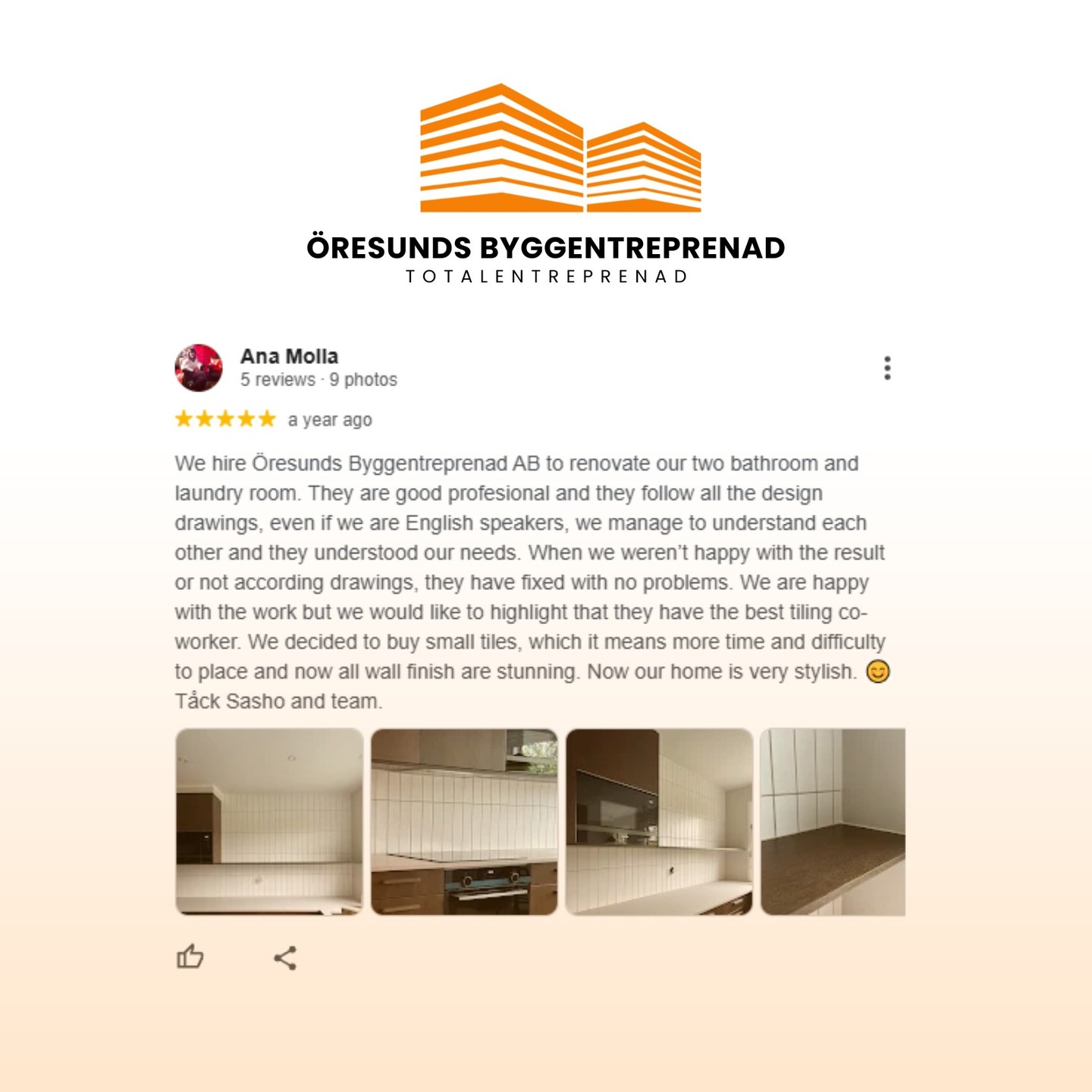 ÖRESUNDS BYGGENTREPRENAD
TOTALENTREPRENAD

Ana Molla
5 reviews · 9 photos

★★★★★ a year ago

We hire Öresunds Byggentreprenad AB to renovate our two bathroom and laundry room. They are good profesional and they follow all the design drawings, even if we are English speakers, we manage to understand each other and they understood our needs. When we weren't happy with the result or not according drawings, they have fixed with no problems. We are happy with the work but we would like to highlight that they have the best tiling co-worker. We decided to buy small tiles, which it means more time and difficulty to place and now all wall finish are stunning. Now our home is very stylish. 😊
Tåck Sasho and team.